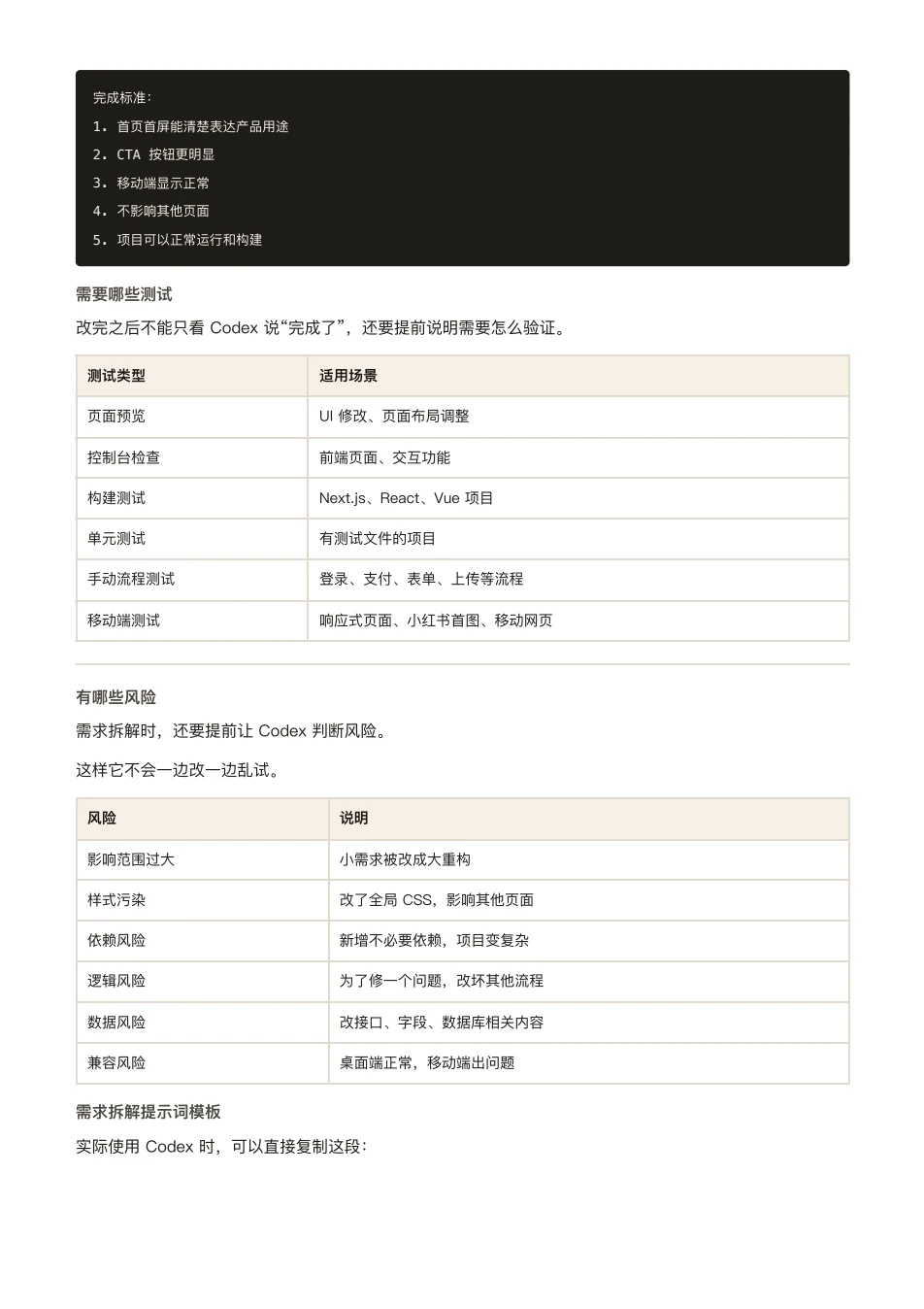 完成标准:
1. 首页首屏能清楚表达产品用途
2. CTA 按钮更明显
3. 移动端显示正常
4. 不影响其他页面
5. 项目可以正常运行和构建

需要哪些测试

改完之后不能只看 Codex 说“完成了”，还要提前说明需要怎么验证。

| 测试类型 | 适用场景 |
|---|---|
| 页面预览 | UI 修改、页面布局调整 |
| 控制台检查 | 前端页面、交互功能 |
| 构建测试 | Next.js、React、Vue 项目 |
| 单元测试 | 有测试文件的项目 |
| 手动流程测试 | 登录、支付、表单、上传等流程 |
| 移动端测试 | 响应式页面、小红书首图、移动网页 |

有哪些风险

需求拆解时，还要提前让 Codex 判断风险。

这样它不会一边改一边乱试。

| 风险 | 说明 |
|---|---|
| 影响范围过大 | 小需求被改成大重构 |
| 样式污染 | 改了全局 CSS，影响其他页面 |
| 依赖风险 | 新增不必要依赖，项目变复杂 |
| 逻辑风险 | 为了修一个问题，改坏其他流程 |
| 数据风险 | 改接口、字段、数据库相关内容 |
| 兼容风险 | 桌面端正常，移动端出问题 |

需求拆解提示词模板

实际使用 Codex 时，可以直接复制这段: